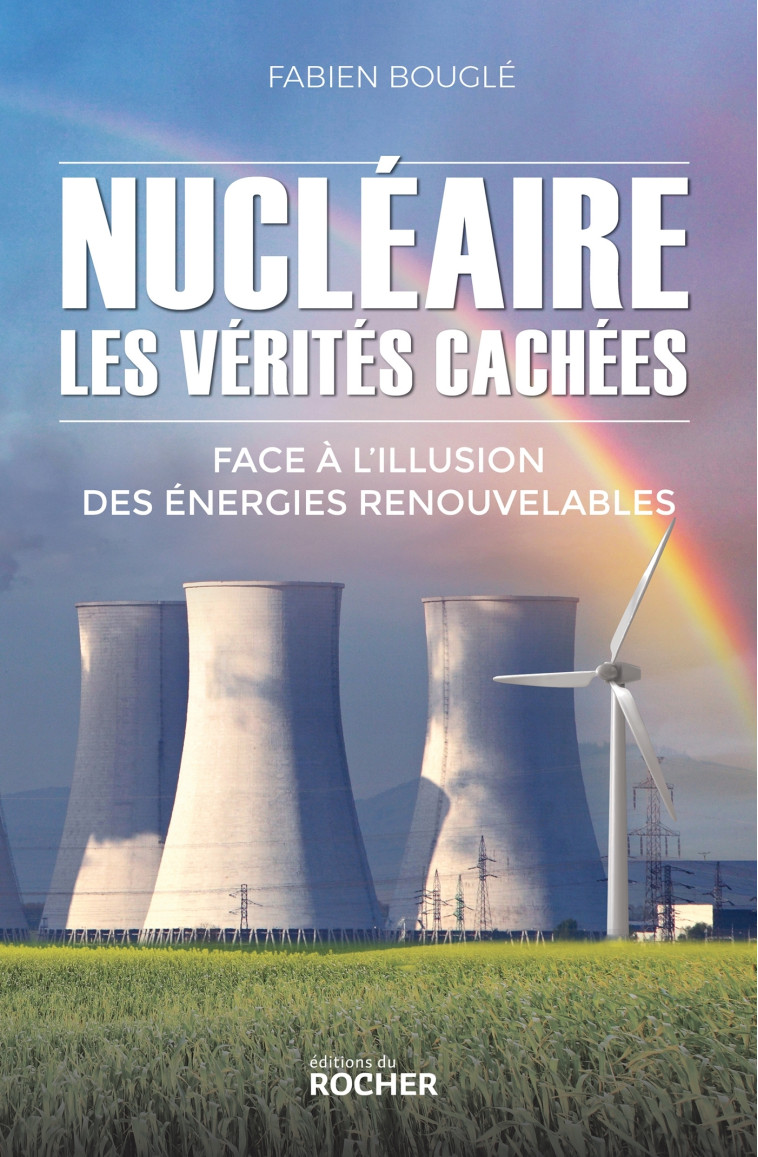 FABIEN BOUGLÉ

NUCLÉAIRE
LES VÉRITÉS CACHÉES

FACE À L'ILLUSION
DES ÉNERGIES RENOUVELABLES

éditions du
ROCHER